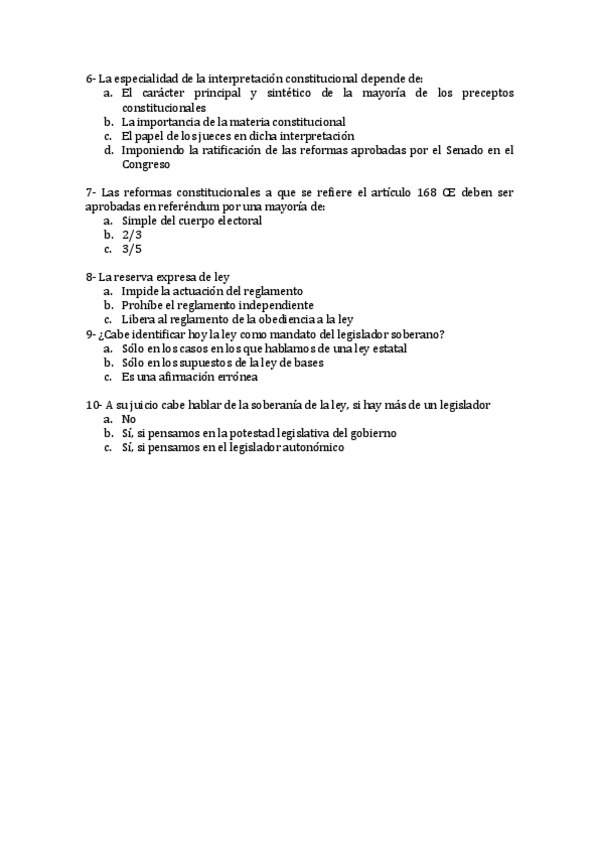 6- La especialidad de la interpretación constitucional depende de:
a. El carácter principal y sintético de la mayoría de los preceptos constitucionales
b. La importancia de la materia constitucional
c. El papel de los jueces en dicha interpretación
d. Imponiendo la ratificación de las reformas aprobadas por el Senado en el Congreso

7- Las reformas constitucionales a que se refiere el artículo 168 CE deben ser aprobadas en referéndum por una mayoría de:
a. Simple del cuerpo electoral
b. 2/3
c. 3/5

8- La reserva expresa de ley
a. Impide la actuación del reglamento
b. Prohíbe el reglamento independiente
c. Libera al reglamento de la obediencia a la ley
9- ¿Cabe identificar hoy la ley como mandato del legislador soberano?
a. Sólo en los casos en los que hablamos de una ley estatal
b. Sólo en los supuestos de la ley de bases
c. Es una afirmación errónea

10- A su juicio cabe hablar de la soberanía de la ley, si hay más de un legislador
a. No
b. Sí, si pensamos en la potestad legislativa del gobierno
c. Sí, si pensamos en el legislador autonómico